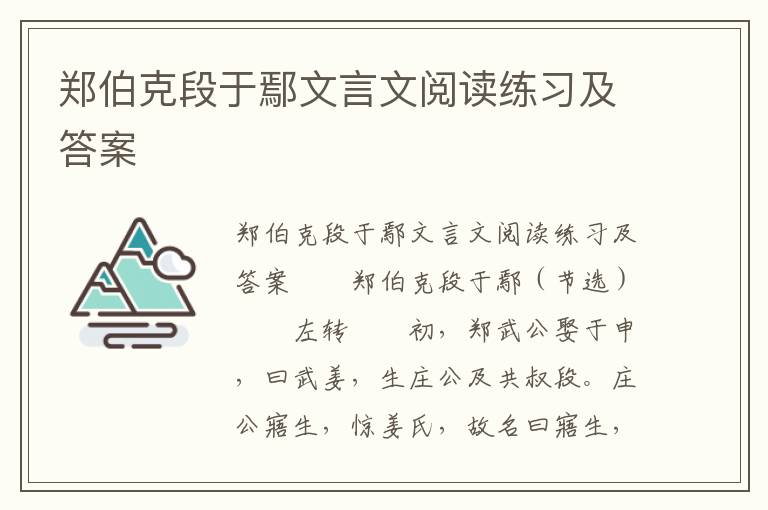 郑伯克段于鄢文言文阅读练习及答案

郑伯克段于鄢文言文阅读练习及答案　　郑伯克段于鄢（节选）　　左转　　初，郑武公娶于申，曰武姜，生庄公及共叔段。庄公寤生，惊姜氏，故名曰寤生，